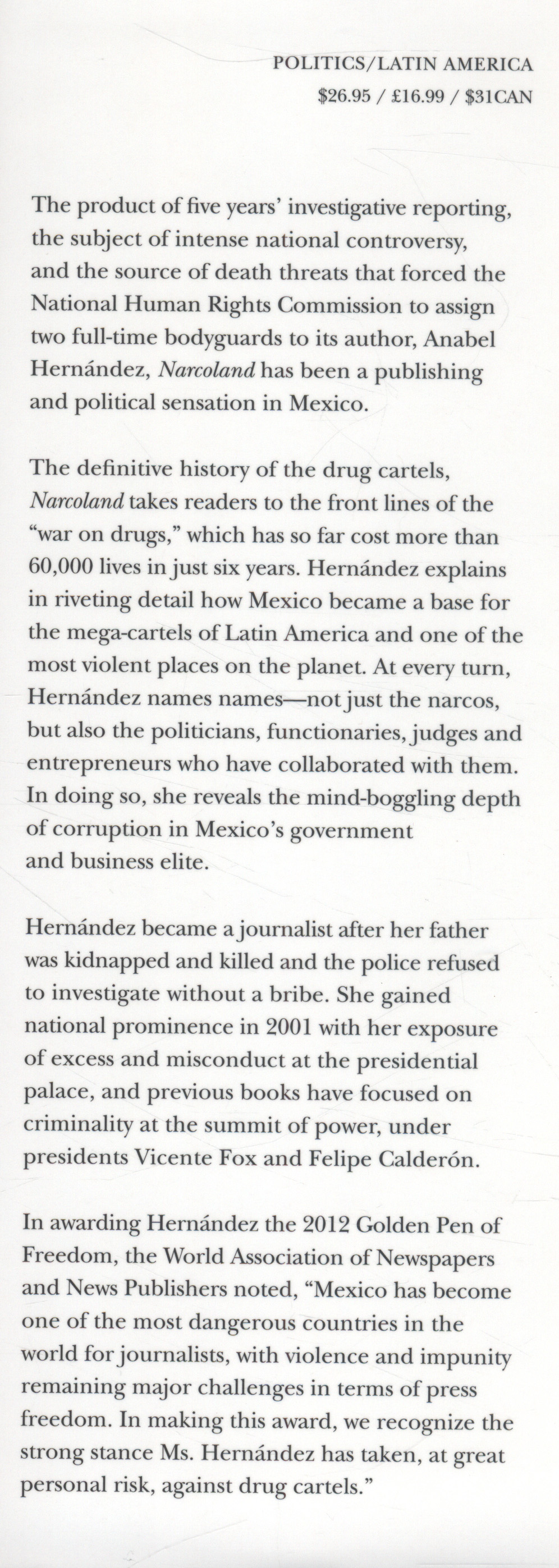 POLITICS/LATIN AMERICA
$26.95 / £16.99 / $31CAN

The product of five years' investigative reporting, the subject of intense national controversy, and the source of death threats that forced the National Human Rights Commission to assign two full-time bodyguards to its author, Anabel Hernández, Narcoland has been a publishing and political sensation in Mexico.

The definitive history of the drug cartels, Narcoland takes readers to the front lines of the "war on drugs," which has so far cost more than 60,000 lives in just six years. Hernández explains in riveting detail how Mexico became a base for the mega-cartels of Latin America and one of the most violent places on the planet. At every turn, Hernández names names—not just the narcos, but also the politicians, functionaries, judges and entrepreneurs who have collaborated with them. In doing so, she reveals the mind-boggling depth of corruption in Mexico's government and business elite.

Hernández became a journalist after her father was kidnapped and killed and the police refused to investigate without a bribe. She gained national prominence in 2001 with her exposure of excess and misconduct at the presidential palace, and previous books have focused on criminality at the summit of power, under presidents Vicente Fox and Felipe Calderón.

In awarding Hernández the 2012 Golden Pen of Freedom, the World Association of Newspapers and News Publishers noted, "Mexico has become one of the most dangerous countries in the world for journalists, with violence and impunity remaining major challenges in terms of press freedom. In making this award, we recognize the strong stance Ms. Hernández has taken, at great personal risk, against drug cartels."